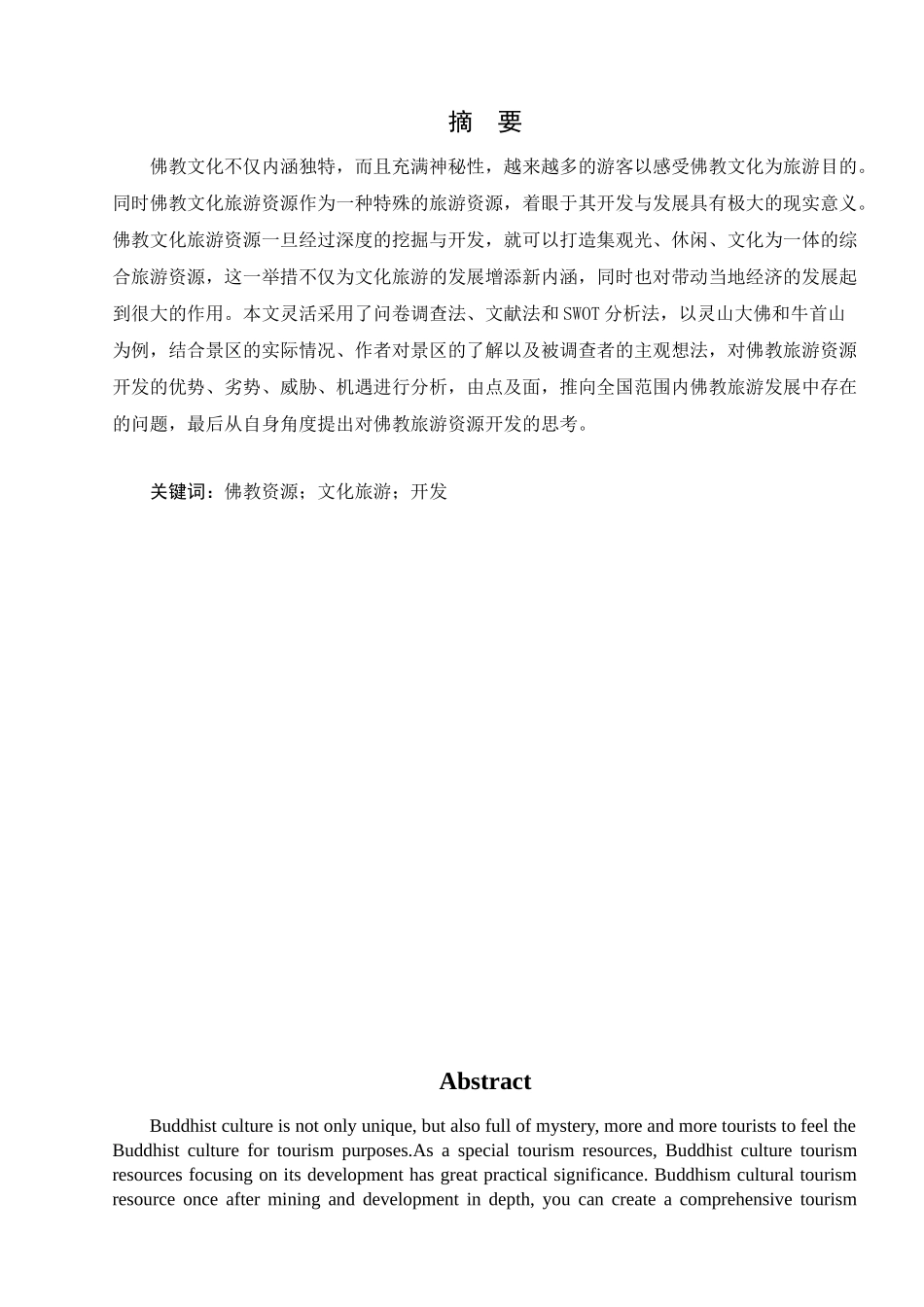 摘 要

佛教文化不仅内涵独特，而且充满神秘性，越来越多的游客以感受佛教文化为旅游目的。同时佛教文化旅游资源作为一种特殊的旅游资源，着眼于其开发与发展具有极大的现实意义。佛教文化旅游资源一旦经过深度的挖掘与开发，就可以打造集观光、休闲、文化为一体的综合旅游资源，这一举措不仅为文化旅游的发展增添新内涵，同时也对带动当地经济的发展起到很大的作用。本文灵活采用了问卷调查法、文献法和SWOT分析法，以灵山大佛和牛首山为例，结合景区的实际情况、作者对景区的了解以及被调查者的主观想法，对佛教旅游资源开发的优势、劣势、威胁、机遇进行分析，由点及面，推向全国范围内佛教旅游发展中存在的问题，最后从自身角度提出对佛教旅游资源开发的思考。

关键词：佛教资源；文化旅游；开发

Abstract

Buddhist culture is not only unique, but also full of mystery, more and more tourists to feel the Buddhist culture for tourism purposes.As a special tourism resources, Buddhist culture tourism resources focusing on its development has great practical significance. Buddhism cultural tourism resource once after mining and development in depth, you can create a comprehensive tourism